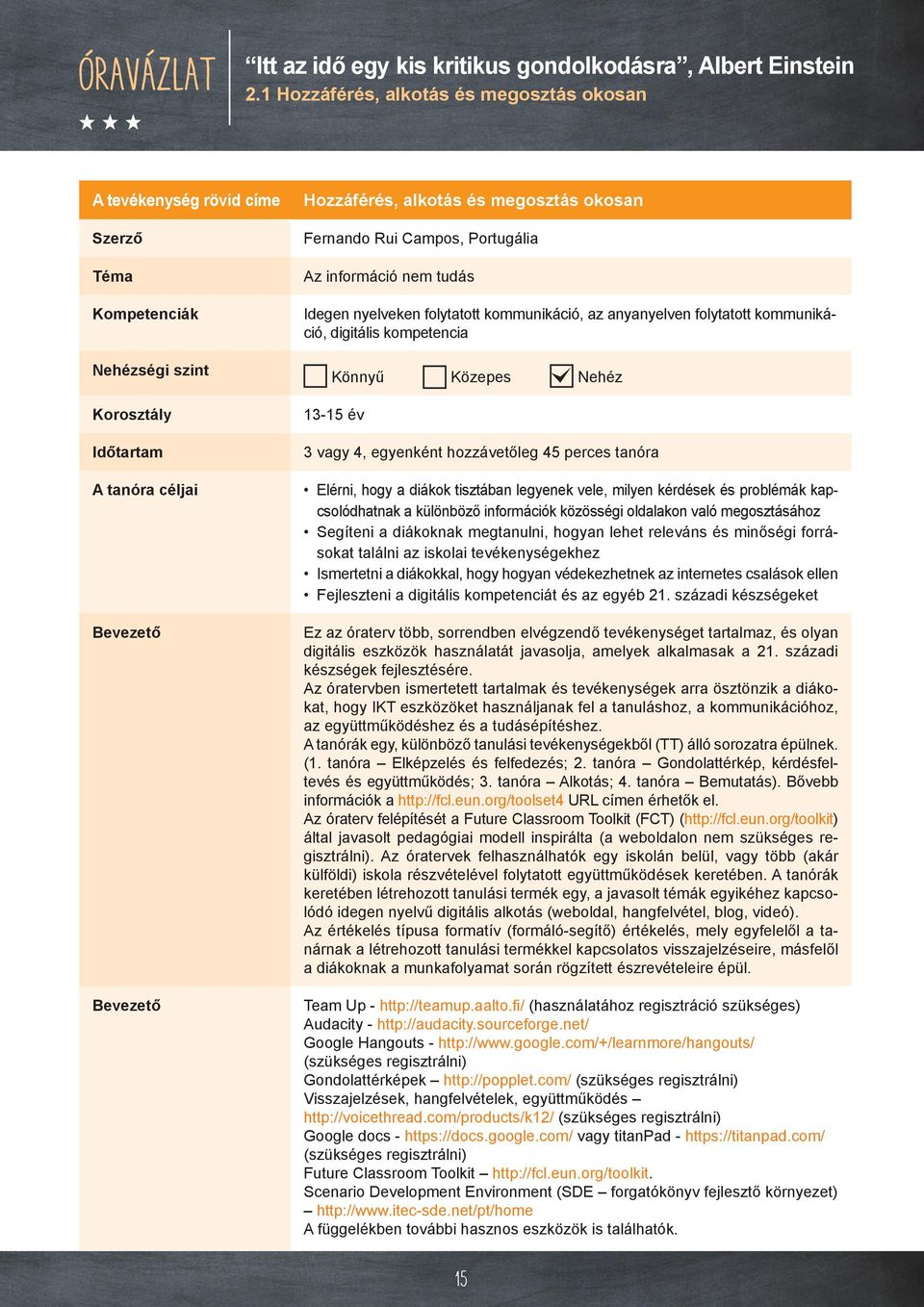 ÓRAVÁZLAT
★ ★ ★

“Itt az idő egy kis kritikus gondolkodásra”, Albert Einstein
2.1 Hozzáférés, alkotás és megosztás okosan

| A tevékenység rövid címe | Hozzáférés, alkotás és megosztás okosan |
|---|---|
| Szerző | Fernando Rui Campos, Portugália |
| Téma | Az információ nem tudás |
| Kompetenciák | Idegen nyelveken folytatott kommunikáció, az anyanyelven folytatott kommunikáció, digitális kompetencia |
| Nehézségi szint | Könnyű Közepes Nehéz |
| Korosztály | 13-15 év |
| Időtartam | 3 vagy 4, egyenként hozzávetőleg 45 perces tanóra |
| A tanóra céljai | • Elérni, hogy a diákok tisztában legyenek vele, milyen kérdések és problémák kapcsolódhatnak a különböző információk közösségi oldalakon való megosztásához • Segíteni a diákoknak megtanulni, hogyan lehet releváns és minőségi forrásokat találni az iskolai tevékenységekhez • Ismertetni a diákokkal, hogy hogyan védekezhetnek az internetes csalások ellen • Fejleszteni a digitális kompetenciát és az egyéb 21. századi készségeket |
| Bevezető | Ez az óraterv több, sorrendben elvégzendő tevékenységet tartalmaz, és olyan digitális eszközök használatát javasolja, amelyek alkalmasak a 21. századi készségek fejlesztésére. Az óratervben ismertetett tartalmak és tevékenységek arra ösztönzik a diákokat, hogy IKT eszközöket használjanak fel a tanuláshoz, a kommunikációhoz, az együttműködéshez és a tudásépítéshez. A tanórák egy, különböző tanulási tevékenységekből (TT) álló sorozatra épülnek. (1. tanóra – Elképzelés és felfedezés; 2. tanóra – Gondolattérkép, kérdésfeltevés és együttműködés; 3. tanóra – Alkotás; 4. tanóra – Bemutatás). Bővebb információk a http://fcl.eun.org/toolset4 URL címen érhetők el. Az óraterv felépítését a Future Classroom Toolkit (FCT) (http://fcl.eun.org/toolkit) által javasolt pedagógiai modell inspirálta (a weboldalon nem szükséges regisztrálni). Az óratervek felhasználhatók egy iskolán belül, vagy több (akár külföldi) iskola részvételével folytatott együttműködések keretében. A tanórák keretében létrehozott tanulási termék egy, a javasolt témák egyikéhez kapcsolódó idegen nyelvű digitális alkotás (weboldal, hangfelvétel, blog, videó). Az értékelés típusa formatív (formáló-segítő) értékelés, mely egyfelelől a tanárnak a létrehozott tanulási termékkel kapcsolatos visszajelzéseire, másfelől a diákoknak a munkafolyamat során rögzített észrevételeire épül. |
| Bevezető | Team Up - http://teamup.aalto.fi/ (használatához regisztráció szükséges) Audacity - http://audacity.sourceforge.net/ Google Hangouts - http://www.google.com/+/learnmore/hangouts/ (szükséges regisztrálni) Gondolattérképek – http://popplet.com/ (szükséges regisztrálni) Visszajelzések, hangfelvételek, együttműködés – http://voicethread.com/products/k12/ (szükséges regisztrálni) Google docs - https://docs.google.com/ vagy titanPad - https://titanpad.com/ (szükséges regisztrálni) Future Classroom Toolkit – http://fcl.eun.org/toolkit. Scenario Development Environment (SDE – forgatókönyv fejlesztő környezet) – http://www.itec-sde.net/pt/home A függelékben további hasznos eszközök is találhatók. |

15